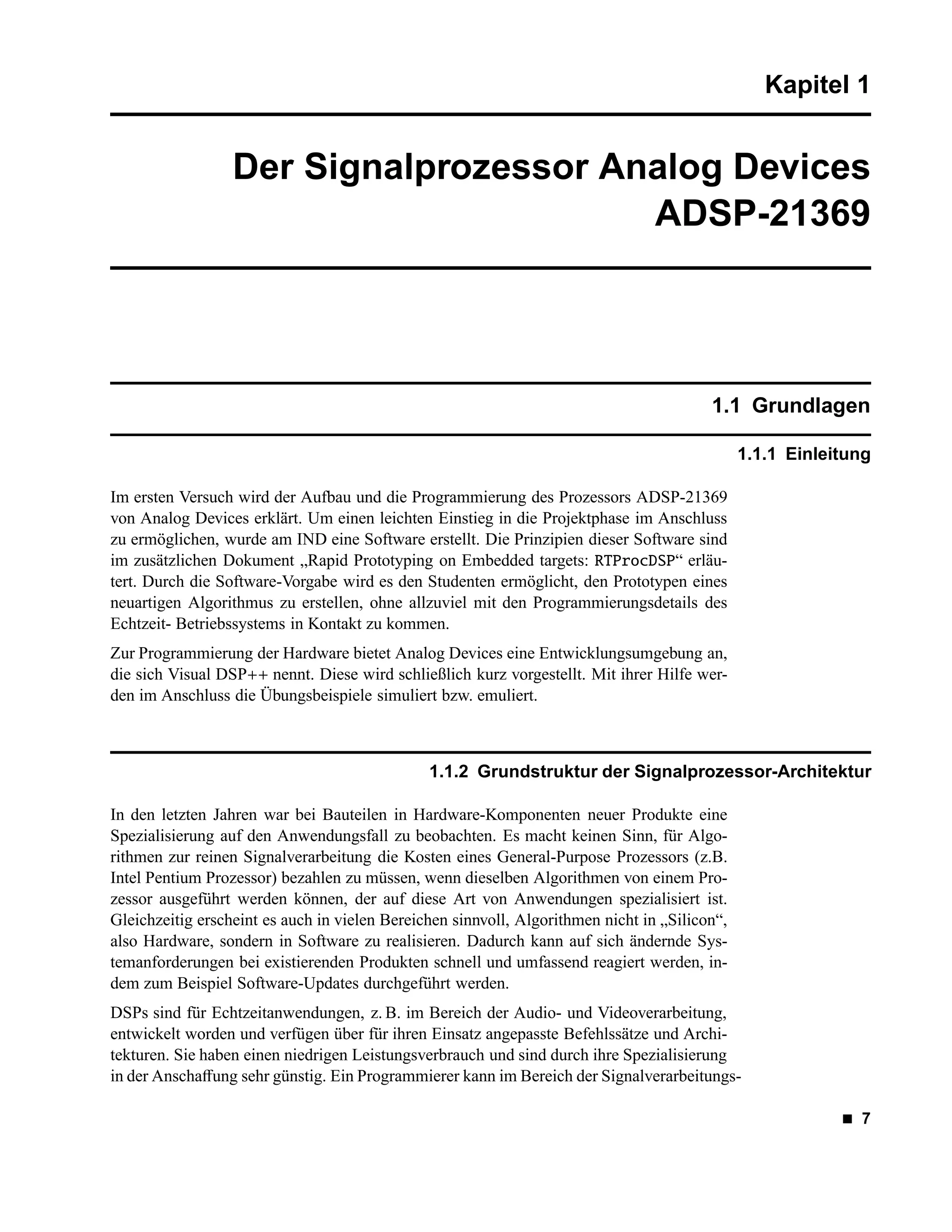 Kapitel 1

Der Signalprozessor Analog Devices ADSP-21369

1.1 Grundlagen

1.1.1 Einleitung

Im ersten Versuch wird der Aufbau und die Programmierung des Prozessors ADSP-21369 von Analog Devices erklärt. Um einen leichten Einstieg in die Projektphase im Anschluss zu ermöglichen, wurde am IND eine Software erstellt. Die Prinzipien dieser Software sind im zusätzlichen Dokument „Rapid Prototyping on Embedded targets: RTProcDSP“ erläutert. Durch die Software-Vorgabe wird es den Studenten ermöglicht, den Prototypen eines neuartigen Algorithmus zu erstellen, ohne allzuviel mit den Programmierungsdetails des Echtzeit- Betriebssystems in Kontakt zu kommen.

Zur Programmierung der Hardware bietet Analog Devices eine Entwicklungsumgebung an, die sich Visual DSP++ nennt. Diese wird schließlich kurz vorgestellt. Mit ihrer Hilfe werden im Anschluss die Übungsbeispiele simuliert bzw. emuliert.

1.1.2 Grundstruktur der Signalprozessor-Architektur

In den letzten Jahren war bei Bauteilen in Hardware-Komponenten neuer Produkte eine Spezialisierung auf den Anwendungsfall zu beobachten. Es macht keinen Sinn, für Algorithmen zur reinen Signalverarbeitung die Kosten eines General-Purpose Prozessors (z.B. Intel Pentium Prozessor) bezahlen zu müssen, wenn dieselben Algorithmen von einem Prozessor ausgeführt werden können, der auf diese Art von Anwendungen spezialisiert ist. Gleichzeitig erscheint es auch in vielen Bereichen sinnvoll, Algorithmen nicht in „Silicon“, also Hardware, sondern in Software zu realisieren. Dadurch kann auf sich ändernde Systemanforderungen bei existierenden Produkten schnell und umfassend reagiert werden, indem zum Beispiel Software-Updates durchgeführt werden.

DSPs sind für Echtzeitanwendungen, z. B. im Bereich der Audio- und Videoverarbeitung, entwickelt worden und verfügen über für ihren Einsatz angepasste Befehlssätze und Architekturen. Sie haben einen niedrigen Leistungsverbrauch und sind durch ihre Spezialisierung in der Anschaffung sehr günstig. Ein Programmierer kann im Bereich der Signalverarbeitungs-

■ 7